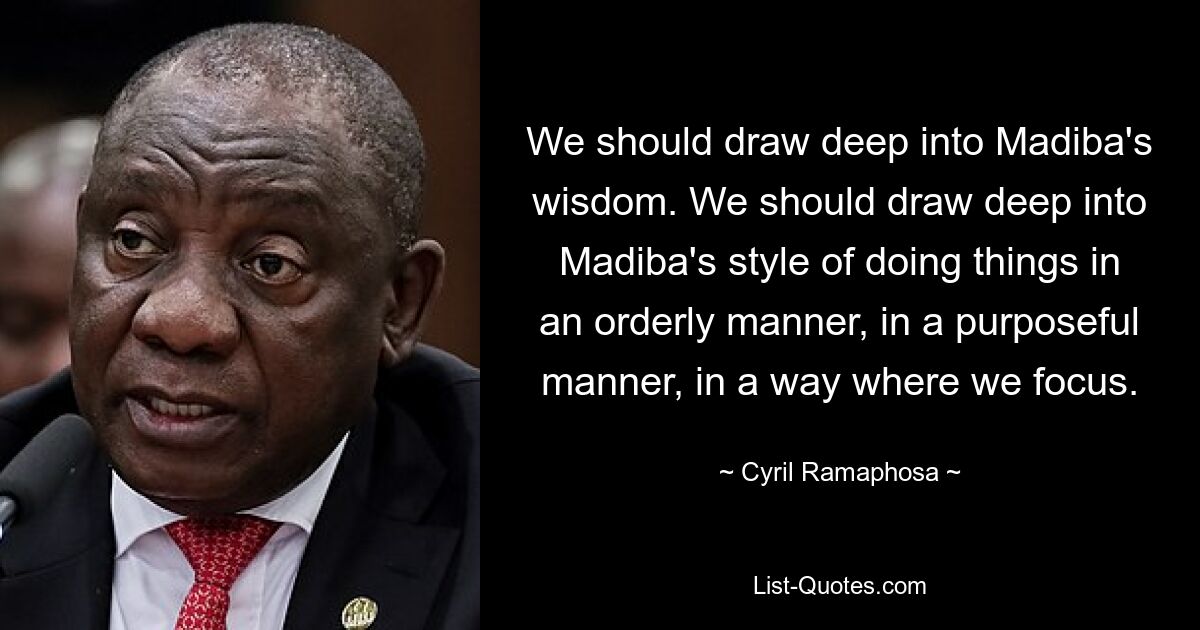 We should draw deep into Madiba's wisdom. We should draw deep into Madiba's style of doing things in an orderly manner, in a purposeful manner, in a way where we focus.

~ Cyril Ramaphosa ~

List-Quotes.com